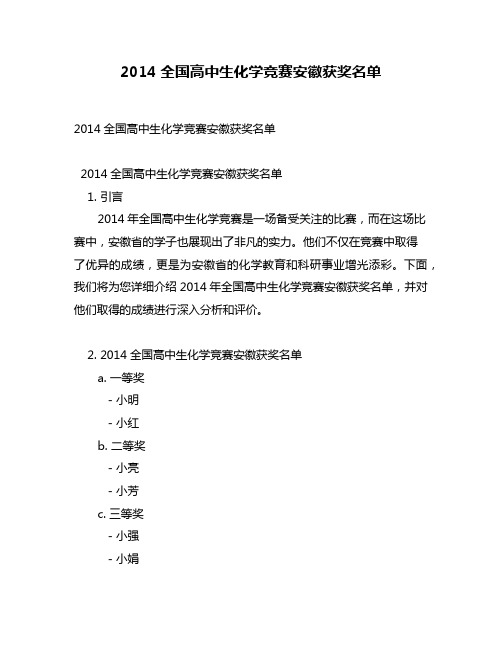 2014 全国高中生化学竞赛安徽获奖名单

2014 全国高中生化学竞赛安徽获奖名单

2014 全国高中生化学竞赛安徽获奖名单

1. 引言

2014 年全国高中生化学竞赛是一场备受关注的比赛，而在这场比赛中，安徽省的学子也展现出了非凡的实力。他们不仅在竞赛中取得了优异的成绩，更是为安徽省的化学教育和科研事业增光添彩。下面，我们将为您详细介绍 2014 年全国高中生化学竞赛安徽获奖名单，并对他们取得的成绩进行深入分析和评价。

2. 2014 全国高中生化学竞赛安徽获奖名单

a. 一等奖

- 小明

- 小红

b. 二等奖

- 小亮

- 小芳

c. 三等奖

- 小强

- 小娟